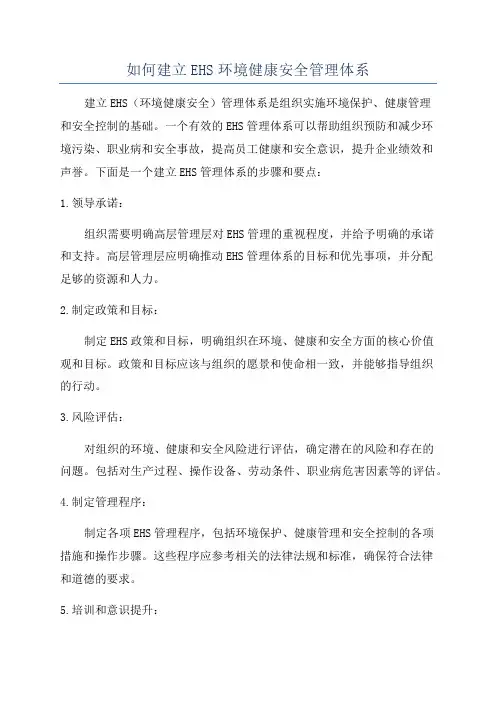 如何建立EHS环境健康安全管理体系

建立EHS（环境健康安全）管理体系是组织实施环境保护、健康管理和安全控制的基础。一个有效的EHS管理体系可以帮助组织预防和减少环境污染、职业病和安全事故，提高员工健康和安全意识，提升企业绩效和声誉。下面是一个建立EHS管理体系的步骤和要点：

1.领导承诺：

组织需要明确高层管理层对EHS管理的重视程度，并给予明确的承诺和支持。高层管理层应明确推动EHS管理体系的目标和优先事项，并分配足够的资源和人力。

2.制定政策和目标：

制定EHS政策和目标，明确组织在环境、健康和安全方面的核心价值观和目标。政策和目标应该与组织的愿景和使命相一致，并能够指导组织的行动。

3.风险评估：

对组织的环境、健康和安全风险进行评估，确定潜在的风险和存在的问题。包括对生产过程、操作设备、劳动条件、职业病危害因素等的评估。

4.制定管理程序：

制定各项EHS管理程序，包括环境保护、健康管理和安全控制的各项措施和操作步骤。这些程序应参考相关的法律法规和标准，确保符合法律和道德的要求。

5.培训和意识提升：